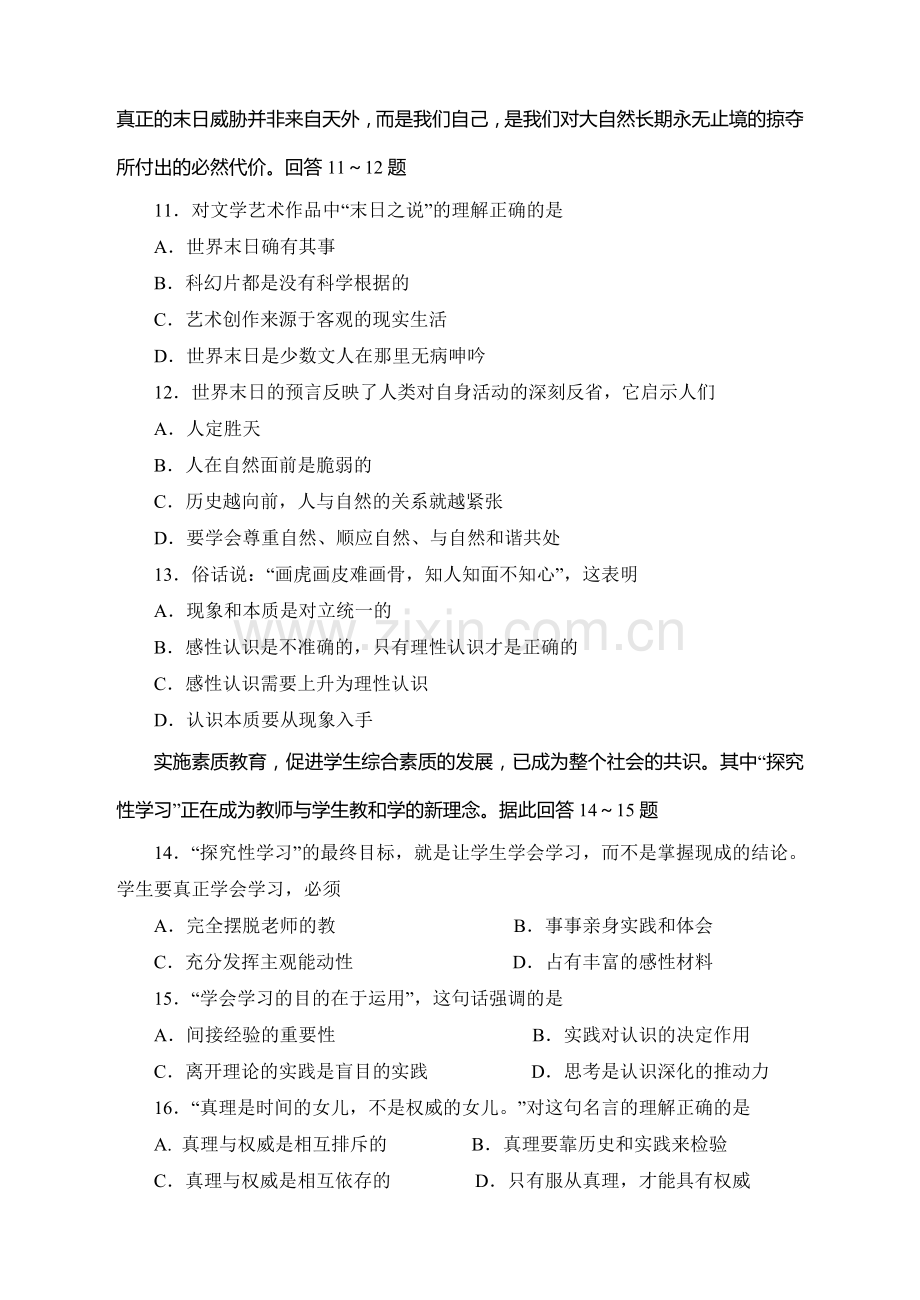 真正的末日威胁并非来自天外，而是我们自己，是我们对大自然长期永无止境的掠夺所付出的必然代价。回答11～12题

11．对文学艺术作品中“末日之说”的理解正确的是

A．世界末日确有其事

B．科幻片都是没有科学根据的

C．艺术创作来源于客观的现实生活

D．世界末日是少数文人在那里无病呻吟

12．世界末日的预言反映了人类对自身活动的深刻反省，它启示人们

A．人定胜天

B．人在自然面前是脆弱的

C．历史越向前，人与自然的关系就越紧张

D．要学会尊重自然、顺应自然、与自然和谐共处

13．俗话说：“画虎画皮难画骨，知人知面不知心”，这表明

A．现象和本质是对立统一的

B．感性认识是不准确的，只有理性认识才是正确的

C．感性认识需要上升为理性认识

D．认识本质要从现象入手

实施素质教育，促进学生综合素质的发展，已成为整个社会的共识。其中“探究性学习”正在成为教师与学生教和学的新理念。据此回答14～15题

14．“探究性学习”的最终目标，就是让学生学会学习，而不是掌握现成的结论。学生要真正学会学习，必须

A．完全摆脱老师的教 B．事事亲身实践和体会

C．充分发挥主观能动性 D．占有丰富的感性材料

15．“学会学习的目的在于运用”，这句话强调的是

A．间接经验的重要性 B．实践对认识的决定作用

C．离开理论的实践是盲目的实践 D．思考是认识深化的推动力

16．“真理是时间的女儿，不是权威的女儿。”对这句名言的理解正确的是

A. 真理与权威是相互排斥的 B．真理要靠历史和实践来检验

C．真理与权威是相互依存的 D．只有服从真理，才能具有权威

www.zixin.com.cn